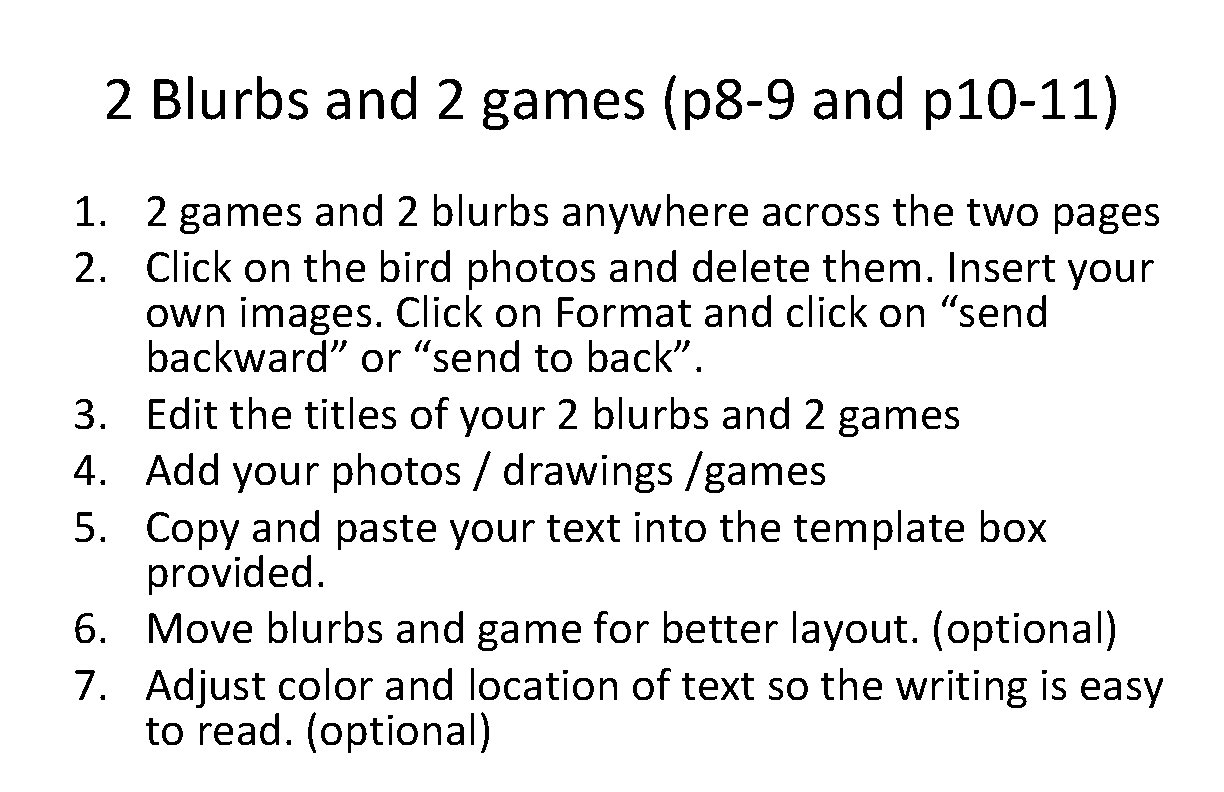 2 Blurbs and 2 games (p8-9 and p10-11)

1. 2 games and 2 blurbs anywhere across the two pages
2. Click on the bird photos and delete them. Insert your own images. Click on Format and click on “send backward” or “send to back”.
3. Edit the titles of your 2 blurbs and 2 games
4. Add your photos / drawings /games
5. Copy and paste your text into the template box provided.
6. Move blurbs and game for better layout. (optional)
7. Adjust color and location of text so the writing is easy to read. (optional)